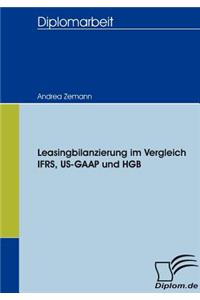 Diplomarbeit

Andrea Zemann

Leasingbilanzierung im Vergleich IFRS, US-GAAP und HGB

Diplom.de